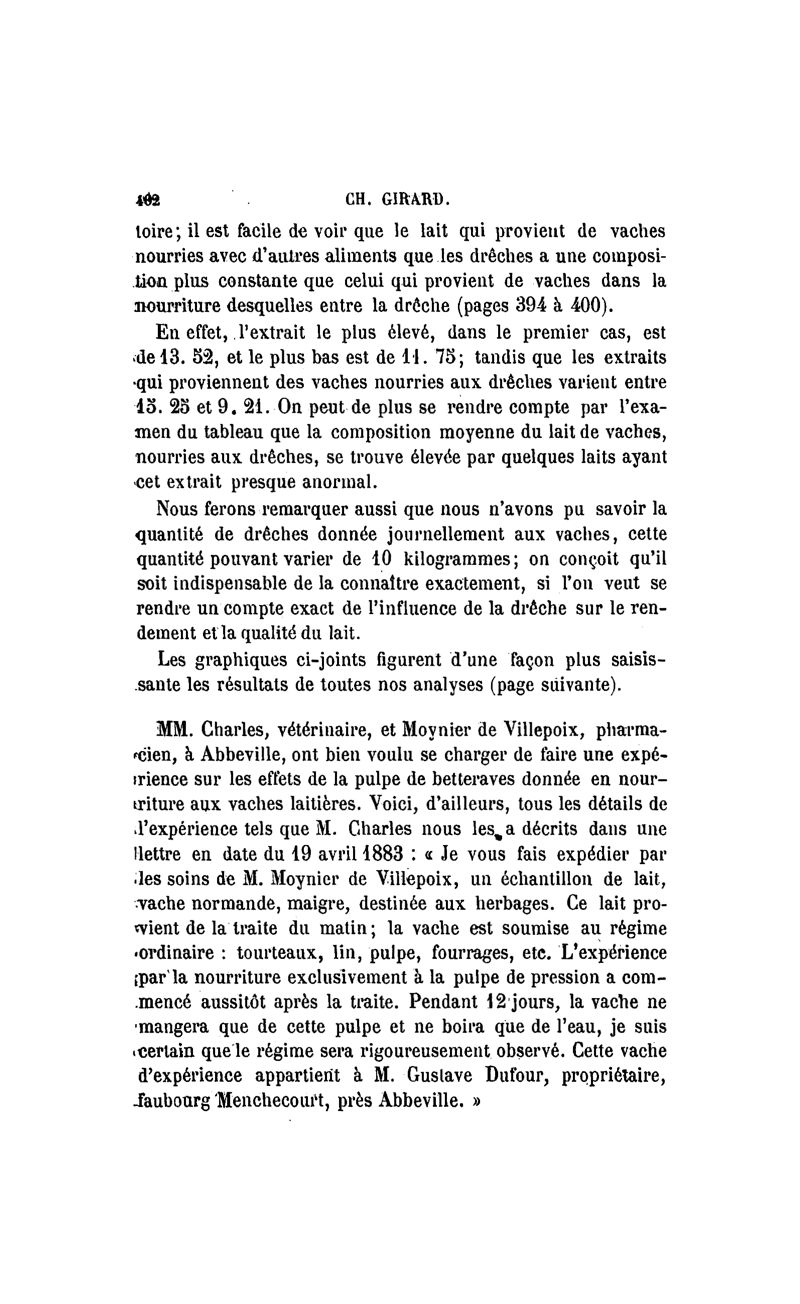 402 CH. GIRARD.

toire; il est facile de voir que le lait qui provient de vaches nourries avec d'autres aliments que les drêches a une composition plus constante que celui qui provient de vaches dans la nourriture desquelles entre la drêche (pages 394 à 400).

En effet, l'extrait le plus élevé, dans le premier cas, est de 13. 52, et le plus bas est de 11. 75; tandis que les extraits qui proviennent des vaches nourries aux drêches varient entre 15. 25 et 9. 21. On peut de plus se rendre compte par l'examen du tableau que la composition moyenne du lait de vaches, nourries aux drêches, se trouve élevée par quelques laits ayant cet extrait presque anormal.

Nous ferons remarquer aussi que nous n'avons pu savoir la quantité de drêches donnée journellement aux vaches, cette quantité pouvant varier de 10 kilogrammes; on conçoit qu'il soit indispensable de la connaître exactement, si l'on veut se rendre un compte exact de l'influence de la drêche sur le rendement et la qualité du lait.

Les graphiques ci-joints figurent d'une façon plus saisissante les résultats de toutes nos analyses (page suivante).

MM. Charles, vétérinaire, et Moynier de Villepoix, pharmacien, à Abbeville, ont bien voulu se charger de faire une expérience sur les effets de la pulpe de betteraves donnée en nourriture aux vaches laitières. Voici, d'ailleurs, tous les détails de l'expérience tels que M. Charles nous les a décrits dans une lettre en date du 19 avril 1883 : « Je vous fais expédier par les soins de M. Moynier de Villepoix, un échantillon de lait, vache normande, maigre, destinée aux herbages. Ce lait provient de la traite du matin; la vache est soumise au régime ordinaire : tourteaux, lin, pulpe, fourrages, etc. L'expérience par la nourriture exclusivement à la pulpe de pression a commencé aussitôt après la traite. Pendant 12 jours, la vache ne mangera que de cette pulpe et ne boira que de l'eau, je suis certain que le régime sera rigoureusement observé. Cette vache d'expérience appartient à M. Gustave Dufour, propriétaire, faubourg Menchecourt, près Abbeville. »